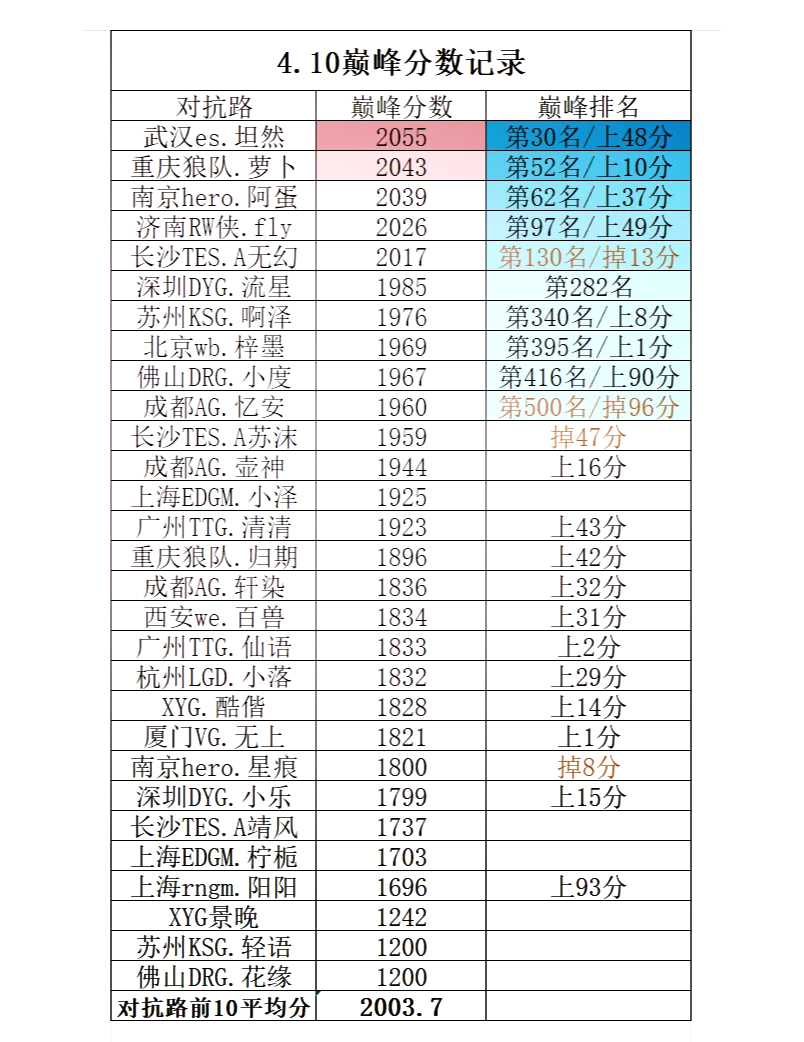 4.10巅峰分数记录

| 对抗路 | 巅峰分数 | 巅峰排名 |
|---|---|---|
| 武汉es.坦然 | 2055 | 第30名/上48分 |
| 重庆狼队.萝卜 | 2043 | 第52名/上10分 |
| 南京hero.阿蛋 | 2039 | 第62名/上37分 |
| 济南RW侠.fly | 2026 | 第97名/上49分 |
| 长沙TES.A无幻 | 2017 | 第130名/掉13分 |
| 深圳DYG.流星 | 1985 | 第282名 |
| 苏州KSG.啊泽 | 1976 | 第340名/上8分 |
| 北京wb.梓墨 | 1969 | 第395名/上1分 |
| 佛山DRG.小度 | 1967 | 第416名/上90分 |
| 成都AG.忆安 | 1960 | 第500名/掉96分 |
| 长沙TES.A苏沫 | 1959 | 掉47分 |
| 成都AG.壶神 | 1944 | 上16分 |
| 上海EDGM.小泽 | 1925 | |
| 广州TTG.清清 | 1923 | 上43分 |
| 重庆狼队.归期 | 1896 | 上42分 |
| 成都AG.轩染 | 1836 | 上32分 |
| 西安we.百兽 | 1834 | 上31分 |
| 广州TTG.仙语 | 1833 | 上2分 |
| 杭州LGD.小落 | 1832 | 上29分 |
| XYG.酷偕 | 1828 | 上14分 |
| 厦门VG.无上 | 1821 | 上1分 |
| 南京hero.星痕 | 1800 | 掉8分 |
| 深圳DYG.小乐 | 1799 | 上15分 |
| 长沙TES.A靖风 | 1737 | |
| 上海EDGM.柠栀 | 1703 | |
| 上海rngm.阳阳 | 1696 | 上93分 |
| XYG景晚 | 1242 | |
| 苏州KSG.轻语 | 1200 | |
| 佛山DRG.花缘 | 1200 | |
| 对抗路前10平均分 | 2003.7 | |